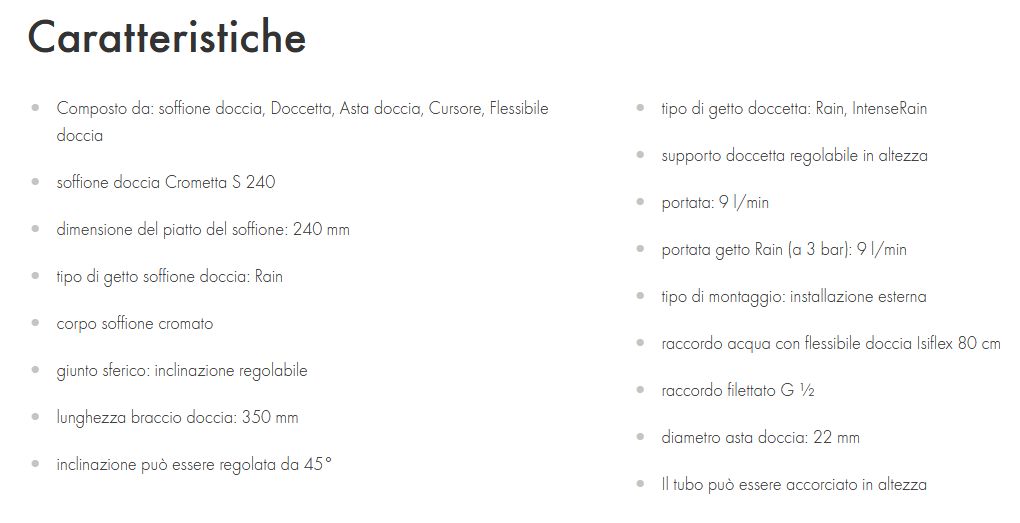 Caratteristiche

- Composto da: soffione doccia, Doccetta, Asta doccia, Cursore, Flessibile doccia
- soffione doccia Crometta S 240
- dimensione del piatto del soffione: 240 mm
- tipo di getto soffione doccia: Rain
- corpo soffione cromato
- giunto sferico: inclinazione regolabile
- lunghezza braccio doccia: 350 mm
- inclinazione può essere regolata da 45°

- tipo di getto doccetta: Rain, IntenseRain
- supporto doccetta regolabile in altezza
- portata: 9 l/min
- portata getto Rain (a 3 bar): 9 l/min
- tipo di montaggio: installazione esterna
- raccordo acqua con flessibile doccia Isiflex 80 cm
- raccordo filettato G ½
- diametro asta doccia: 22 mm
- Il tubo può essere accorciato in altezza